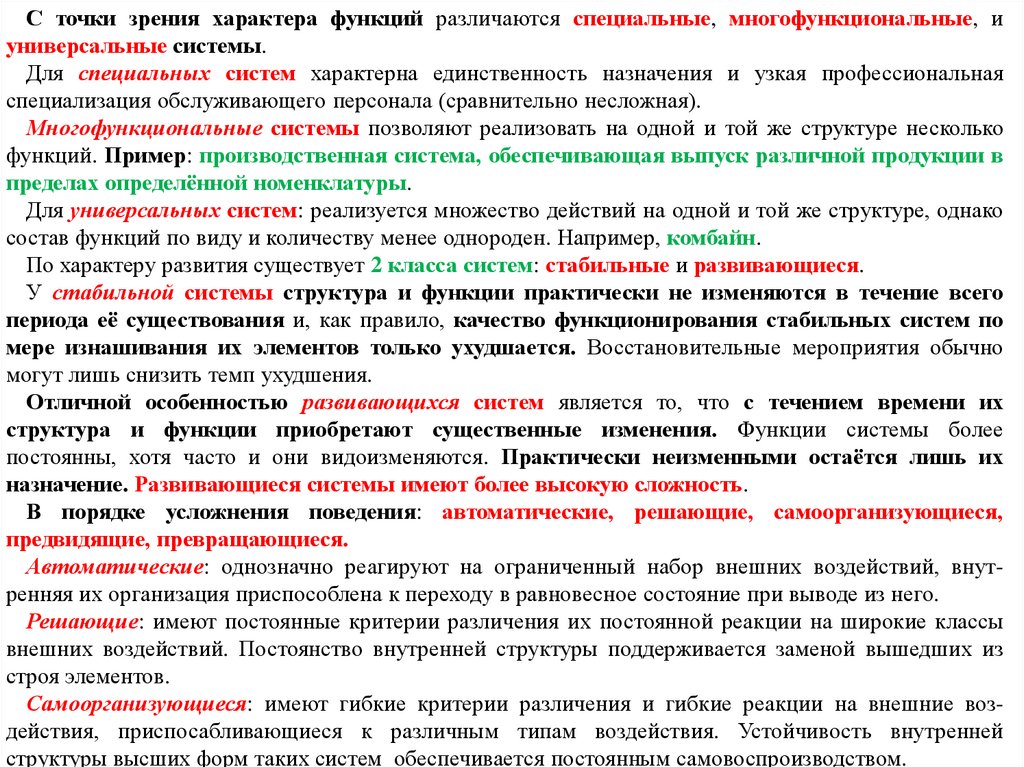 С точки зрения характера функций различаются специальные, многофункциональные, и универсальные системы.

Для специальных систем характерна единственность назначения и узкая профессиональная специализация обслуживающего персонала (сравнительно несложная).

Многофункциональные системы позволяют реализовать на одной и той же структуре несколько функций. Пример: производственная система, обеспечивающая выпуск различной продукции в пределах определённой номенклатуры.

Для универсальных систем: реализуется множество действий на одной и той же структуре, однако состав функций по виду и количеству менее однороден. Например, комбайн.

По характеру развития существует 2 класса систем: стабильные и развивающиеся.

У стабильной системы структура и функции практически не изменяются в течение всего периода её существования и, как правило, качество функционирования стабильных систем по мере изнашивания их элементов только ухудшается. Восстановительные мероприятия обычно могут лишь снизить темп ухудшения.

Отличной особенностью развивающихся систем является то, что с течением времени их структура и функции приобретают существенные изменения. Функции системы более постоянны, хотя часто и они видоизменяются. Практически неизменными остаётся лишь их назначение. Развивающиеся системы имеют более высокую сложность.

В порядке усложнения поведения: автоматические, решающие, самоорганизующиеся, предвидящие, превращающиеся.

Автоматические: однозначно реагируют на ограниченный набор внешних воздействий, внутренняя их организация приспособлена к переходу в равновесное состояние при выводе из него.

Решающие: имеют постоянные критерии различения их постоянной реакции на широкие классы внешних воздействий. Постоянство внутренней структуры поддерживается заменой вышедших из строя элементов.

Самоорганизующиеся: имеют гибкие критерии различения и гибкие реакции на внешние воздействия, приспосабливающиеся к различным типам воздействия. Устойчивость внутренней структуры высших форм таких систем обеспечивается постоянным самовоспроизводством.